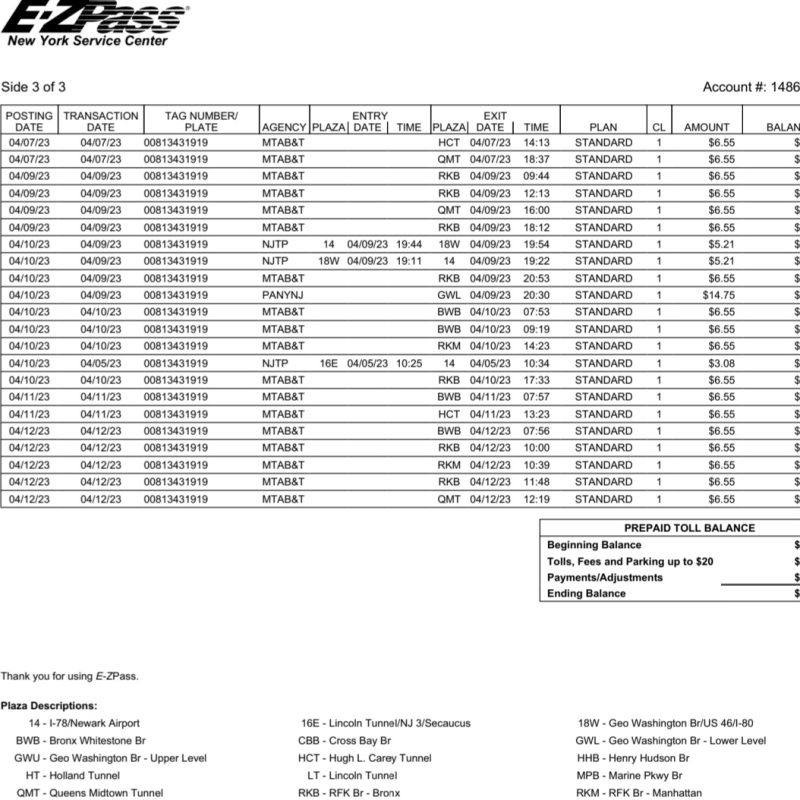 E-ZPass
New York Service Center

Side 3 of 3

Account #: 1486

| POSTING DATE | TRANSACTION DATE | TAG NUMBER/ PLATE | AGENCY | ENTRY PLAZA | ENTRY DATE | ENTRY TIME | EXIT PLAZA | EXIT DATE | EXIT TIME | PLAN | CL | AMOUNT | BALAN |
|---|---|---|---|---|---|---|---|---|---|---|---|---|---|
| 04/07/23 | 04/07/23 | 00813431919 | MTAB&T | | | | HCT | 04/07/23 | 14:13 | STANDARD | 1 | $6.55 | $ |
| 04/07/23 | 04/07/23 | 00813431919 | MTAB&T | | | | QMT | 04/07/23 | 18:37 | STANDARD | 1 | $6.55 | $ |
| 04/09/23 | 04/09/23 | 00813431919 | MTAB&T | | | | RKB | 04/09/23 | 09:44 | STANDARD | 1 | $6.55 | $ |
| 04/09/23 | 04/09/23 | 00813431919 | MTAB&T | | | | RKB | 04/09/23 | 12:13 | STANDARD | 1 | $6.55 | $ |
| 04/09/23 | 04/09/23 | 00813431919 | MTAB&T | | | | QMT | 04/09/23 | 16:00 | STANDARD | 1 | $6.55 | $ |
| 04/09/23 | 04/09/23 | 00813431919 | MTAB&T | | | | RKB | 04/09/23 | 18:12 | STANDARD | 1 | $6.55 | $ |
| 04/10/23 | 04/09/23 | 00813431919 | NJTP | 14 | 04/09/23 | 19:44 | 18W | 04/09/23 | 19:54 | STANDARD | 1 | $5.21 | $ |
| 04/10/23 | 04/09/23 | 00813431919 | NJTP | 18W | 04/09/23 | 19:11 | 14 | 04/09/23 | 19:22 | STANDARD | 1 | $5.21 | $ |
| 04/10/23 | 04/09/23 | 00813431919 | MTAB&T | | | | RKB | 04/09/23 | 20:53 | STANDARD | 1 | $6.55 | $ |
| 04/10/23 | 04/09/23 | 00813431919 | PANYNJ | | | | GWL | 04/09/23 | 20:30 | STANDARD | 1 | $14.75 | $ |
| 04/10/23 | 04/10/23 | 00813431919 | MTAB&T | | | | BWB | 04/10/23 | 07:53 | STANDARD | 1 | $6.55 | $ |
| 04/10/23 | 04/10/23 | 00813431919 | MTAB&T | | | | BWB | 04/10/23 | 09:19 | STANDARD | 1 | $6.55 | $ |
| 04/10/23 | 04/10/23 | 00813431919 | MTAB&T | | | | RKM | 04/10/23 | 14:23 | STANDARD | 1 | $6.55 | $ |
| 04/10/23 | 04/05/23 | 00813431919 | NJTP | 16E | 04/05/23 | 10:25 | 14 | 04/05/23 | 10:34 | STANDARD | 1 | $3.08 | $ |
| 04/10/23 | 04/10/23 | 00813431919 | MTAB&T | | | | RKB | 04/10/23 | 17:33 | STANDARD | 1 | $6.55 | $ |
| 04/11/23 | 04/11/23 | 00813431919 | MTAB&T | | | | BWB | 04/11/23 | 07:57 | STANDARD | 1 | $6.55 | $ |
| 04/11/23 | 04/11/23 | 00813431919 | MTAB&T | | | | HCT | 04/11/23 | 13:23 | STANDARD | 1 | $6.55 | $ |
| 04/12/23 | 04/12/23 | 00813431919 | MTAB&T | | | | BWB | 04/12/23 | 07:56 | STANDARD | 1 | $6.55 | $ |
| 04/12/23 | 04/12/23 | 00813431919 | MTAB&T | | | | RKB | 04/12/23 | 10:00 | STANDARD | 1 | $6.55 | $ |
| 04/12/23 | 04/12/23 | 00813431919 | MTAB&T | | | | RKM | 04/12/23 | 10:39 | STANDARD | 1 | $6.55 | $ |
| 04/12/23 | 04/12/23 | 00813431919 | MTAB&T | | | | RKB | 04/12/23 | 11:48 | STANDARD | 1 | $6.55 | $ |
| 04/12/23 | 04/12/23 | 00813431919 | MTAB&T | | | | QMT | 04/12/23 | 12:19 | STANDARD | 1 | $6.55 | $ |

| PREPAID TOLL BALANCE | |
|---|---|
| Beginning Balance | $ |
| Tolls, Fees and Parking up to $20 | $ |
| Payments/Adjustments | $ |
| Ending Balance | $ |

Thank you for using E-ZPass.

Plaza Descriptions:

14 - I-78/Newark Airport
BWB - Bronx Whitestone Br
GWU - Geo Washington Br - Upper Level
HT - Holland Tunnel
QMT - Queens Midtown Tunnel

16E - Lincoln Tunnel/NJ 3/Secaucus
CBB - Cross Bay Br
HCT - Hugh L. Carey Tunnel
LT - Lincoln Tunnel
RKB - RFK Br - Bronx

18W - Geo Washington Br/US 46/I-80
GWL - Geo Washington Br - Lower Level
HHB - Henry Hudson Br
MPB - Marine Pkwy Br
RKM - RFK Br - Manhattan